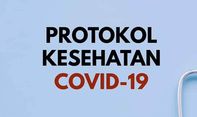 PROTOKOL
KESEHATAN
COVID-19